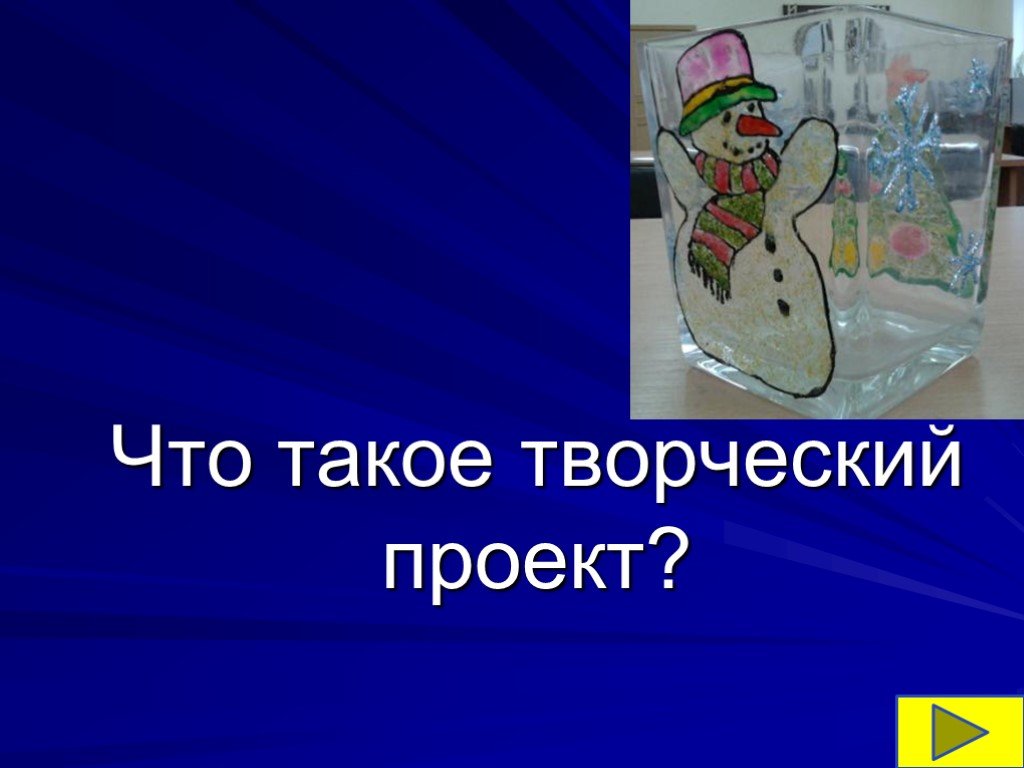 Что такое творческий проект?